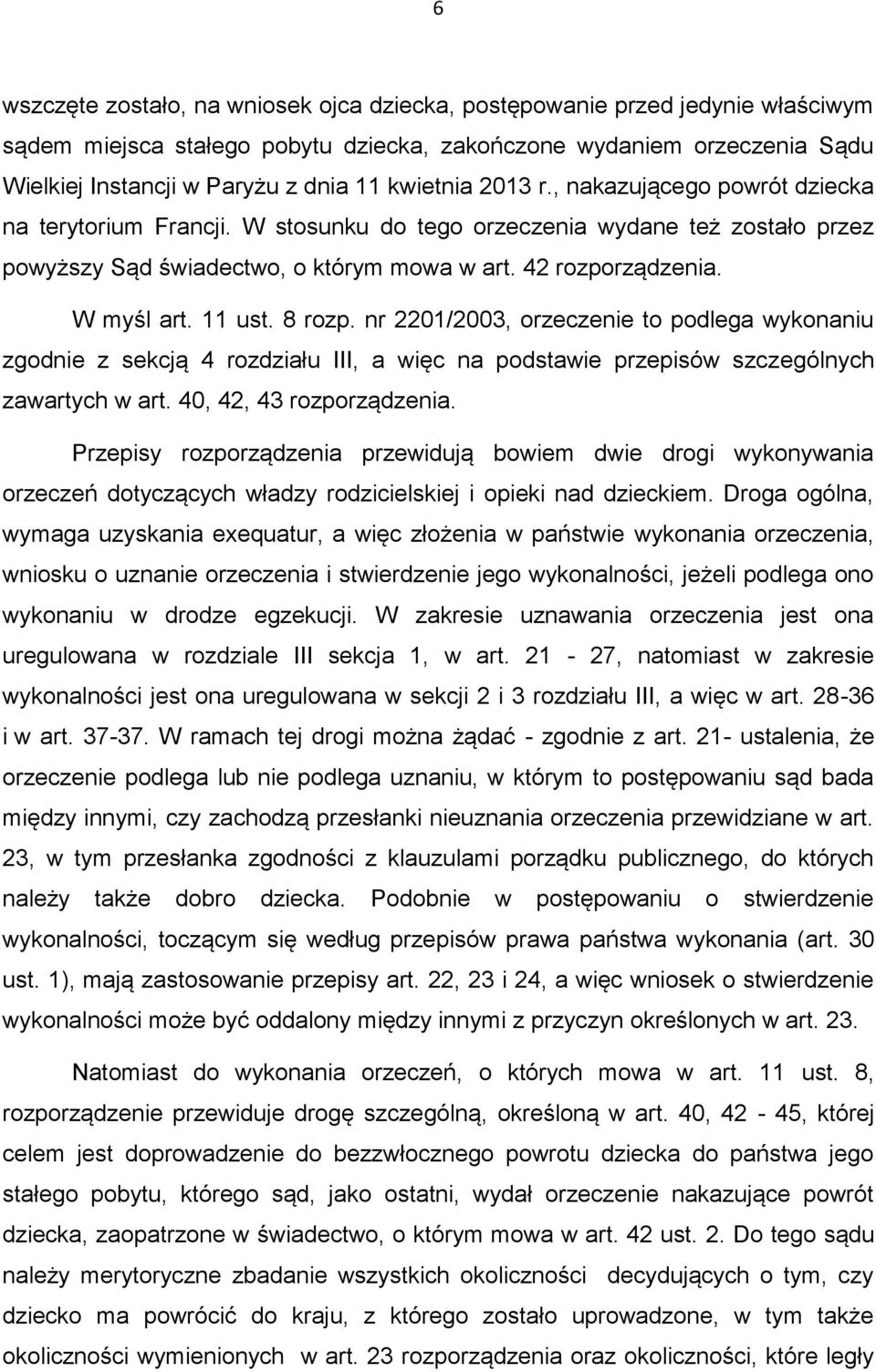 6

wszczęte zostało, na wniosek ojca dziecka, postępowanie przed jedynie właściwym sądem miejsca stałego pobytu dziecka, zakończone wydaniem orzeczenia Sądu Wielkiej Instancji w Paryżu z dnia 11 kwietnia 2013 r., nakazującego powrót dziecka na terytorium Francji. W stosunku do tego orzeczenia wydane też zostało przez powyższy Sąd świadectwo, o którym mowa w art. 42 rozporządzenia.

W myśl art. 11 ust. 8 rozp. nr 2201/2003, orzeczenie to podlega wykonaniu zgodnie z sekcją 4 rozdziału III, a więc na podstawie przepisów szczególnych zawartych w art. 40, 42, 43 rozporządzenia.

Przepisy rozporządzenia przewidują bowiem dwie drogi wykonywania orzeczeń dotyczących władzy rodzicielskiej i opieki nad dzieckiem. Droga ogólna, wymaga uzyskania exequatur, a więc złożenia w państwie wykonania orzeczenia, wniosku o uznanie orzeczenia i stwierdzenie jego wykonalności, jeżeli podlega ono wykonaniu w drodze egzekucji. W zakresie uznawania orzeczenia jest ona uregulowana w rozdziale III sekcja 1, w art. 21 - 27, natomiast w zakresie wykonalności jest ona uregulowana w sekcji 2 i 3 rozdziału III, a więc w art. 28-36 i w art. 37-37. W ramach tej drogi można żądać - zgodnie z art. 21- ustalenia, że orzeczenie podlega lub nie podlega uznaniu, w którym to postępowaniu sąd bada między innymi, czy zachodzą przesłanki nieuznania orzeczenia przewidziane w art. 23, w tym przesłanka zgodności z klauzulami porządku publicznego, do których należy także dobro dziecka. Podobnie w postępowaniu o stwierdzenie wykonalności, toczącym się według przepisów prawa państwa wykonania (art. 30 ust. 1), mają zastosowanie przepisy art. 22, 23 i 24, a więc wniosek o stwierdzenie wykonalności może być oddalony między innymi z przyczyn określonych w art. 23.

Natomiast do wykonania orzeczeń, o których mowa w art. 11 ust. 8, rozporządzenie przewiduje drogę szczególną, określoną w art. 40, 42 - 45, której celem jest doprowadzenie do bezzwłocznego powrotu dziecka do państwa jego stałego pobytu, którego sąd, jako ostatni, wydał orzeczenie nakazujące powrót dziecka, zaopatrzone w świadectwo, o którym mowa w art. 42 ust. 2. Do tego sądu należy merytoryczne zbadanie wszystkich okoliczności decydujących o tym, czy dziecko ma powrócić do kraju, z którego zostało uprowadzone, w tym także okoliczności wymienionych w art. 23 rozporządzenia oraz okoliczności, które legły